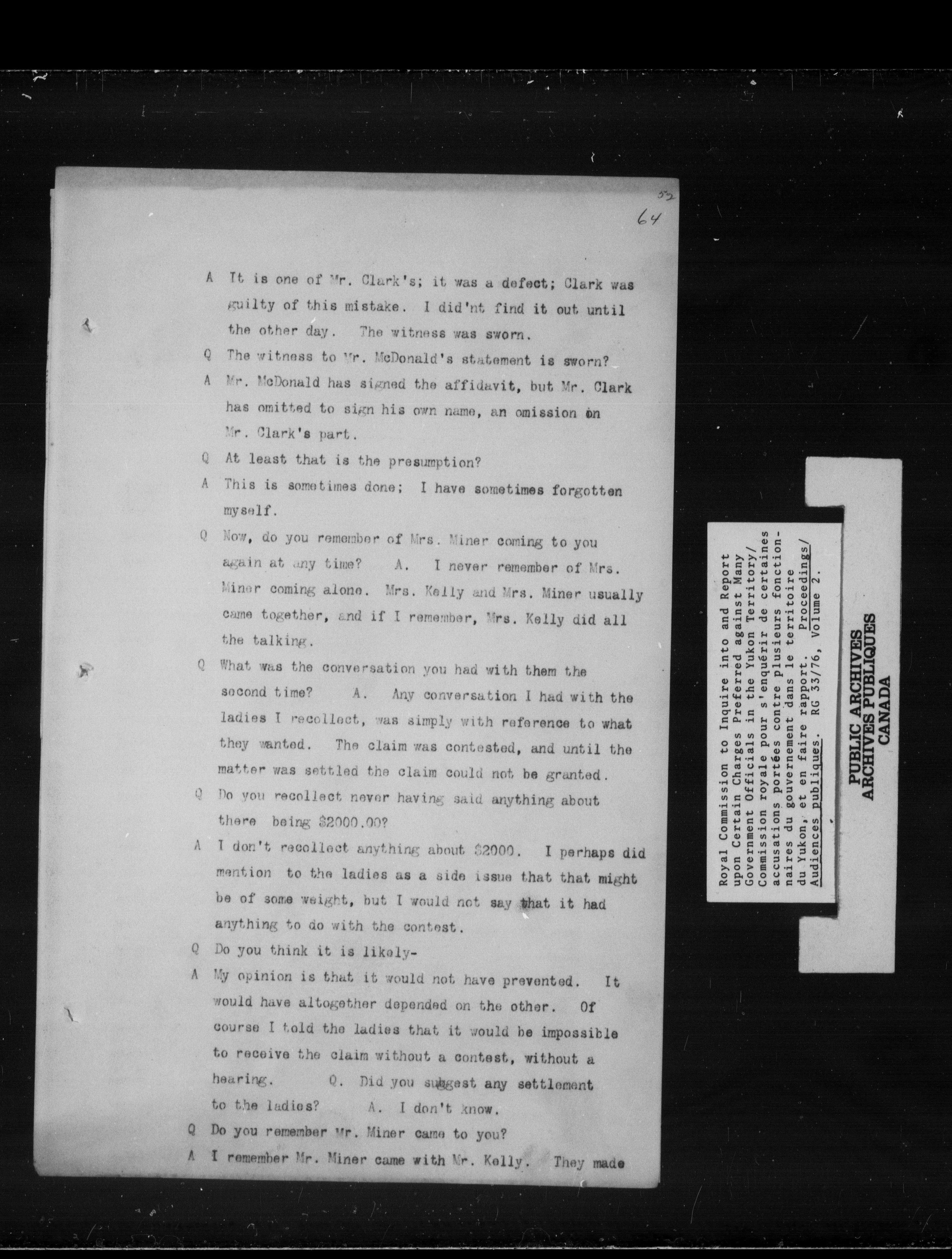 52
64

A It is one of Mr. Clark's; it was a defect; Clark was guilty of this mistake. I did'nt find it out until the other day. The witness was sworn.

Q The witness to Mr. McDonald's statement is sworn?

A Mr. McDonald has signed the affidavit, but Mr. Clark has omitted to sign his own name, an omission on Mr. Clark's part.

Q At least that is the presumption?

A This is sometimes done; I have sometimes forgotten myself.

Q Now, do you remember of Mrs. Miner coming to you again at any time? A. I never remember of Mrs. Miner coming alone. Mrs. Kelly and Mrs. Miner usually came together, and if I remember, Mrs. Kelly did all the talking.

Q What was the conversation you had with them the second time? A. Any conversation I had with the ladies I recollect, was simply with reference to what they wanted. The claim was contested, and until the matter was settled the claim could not be granted.

Q Do you recollect never having said anything about there being $2000.00?

A I don't recollect anything about $2000. I perhaps did mention to the ladies as a side issue that that might be of some weight, but I would not say that it had anything to do with the contest.

Q Do you think it is likely-

A My opinion is that it would not have prevented. It would have altogether depended on the other. Of course I told the ladies that it would be impossible to receive the claim without a contest, without a hearing. Q. Did you suggest any settlement to the ladies? A. I don't know.

Q Do you remember Mr. Miner came to you?

A I remember Mr. Miner came with Mr. Kelly. They made

Royal Commission to Inquire into and Report upon Certain Charges Preferred against Many Government Officials in the Yukon Territory/ Commission royale pour s'enquérir de certaines accusations portées contre plusieurs fonctionnaires du gouvernement dans le territoire du Yukon, et en faire rapport. Proceedings/ Audiences publiques. RG 33/76, Volume 2.

PUBLIC ARCHIVES
ARCHIVES PUBLIQUES
CANADA